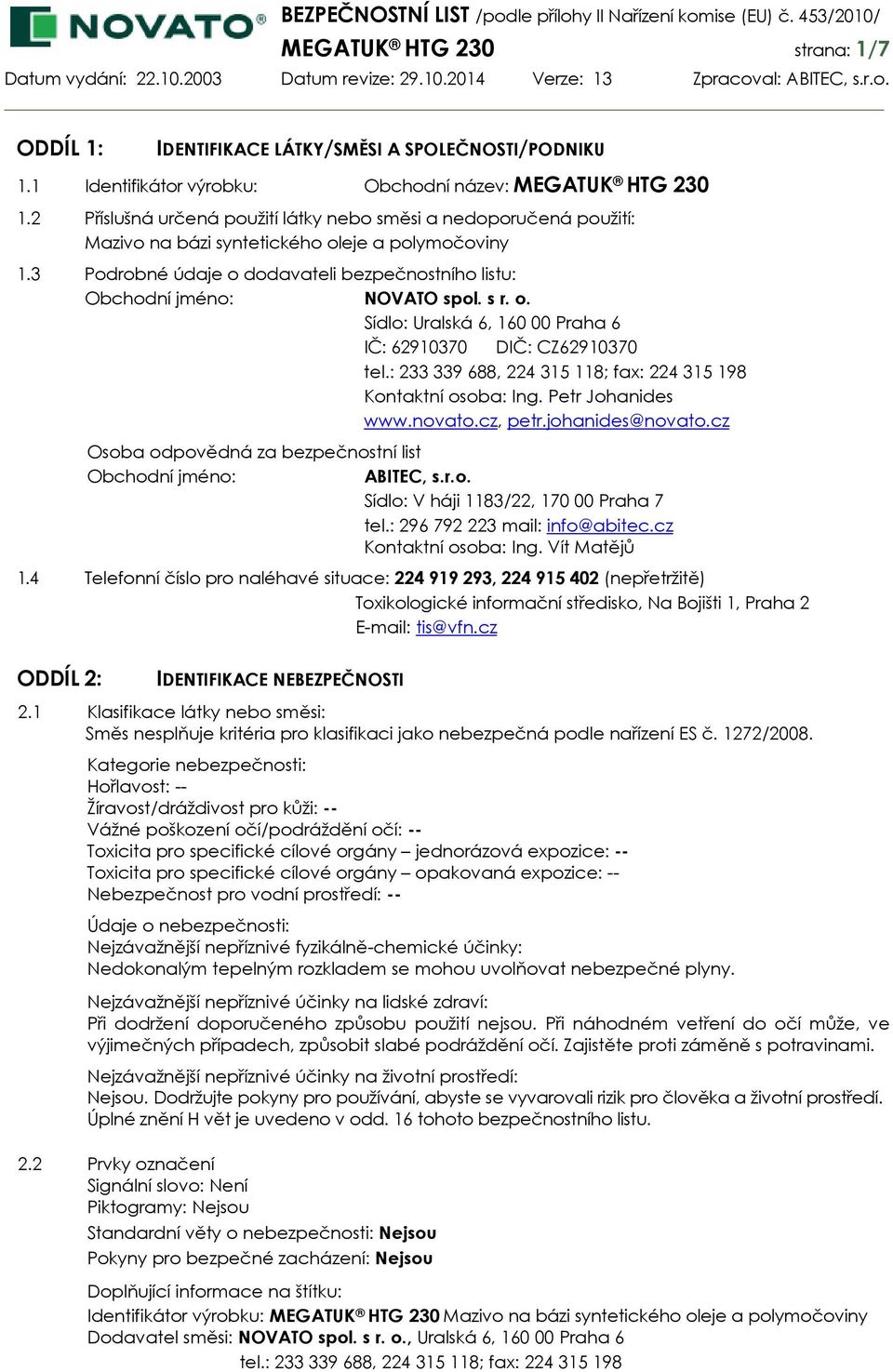 NOVATO BEZPEČNOSTNÍ LIST /podle přílohy II Nařízení komise (EU) č. 453/2010/
MEGATUK® HTG 230 strana: 1/7
Datum vydání: 22.10.2003 Datum revize: 29.10.2014 Verze: 13 Zpracoval: ABITEC, s.r.o.

ODDÍL 1: IDENTIFIKACE LÁTKY/SMĚSI A SPOLEČNOSTI/PODNIKU

1.1 Identifikátor výrobku: Obchodní název: MEGATUK® HTG 230

1.2 Příslušná určená použití látky nebo směsi a nedoporučená použití:
Mazivo na bázi syntetického oleje a polymočoviny

1.3 Podrobné údaje o dodavateli bezpečnostního listu:
Obchodní jméno: NOVATO spol. s r. o.
Sídlo: Uralská 6, 160 00 Praha 6
IČ: 62910370 DIČ: CZ62910370
tel.: 233 339 688, 224 315 118; fax: 224 315 198
Kontaktní osoba: Ing. Petr Johanides
www.novato.cz, petr.johanides@novato.cz

Osoba odpovědná za bezpečnostní list
Obchodní jméno: ABITEC, s.r.o.
Sídlo: V háji 1183/22, 170 00 Praha 7
tel.: 296 792 223 mail: info@abitec.cz
Kontaktní osoba: Ing. Vít Matějů

1.4 Telefonní číslo pro naléhavé situace: 224 919 293, 224 915 402 (nepřetržitě)
Toxikologické informační středisko, Na Bojišti 1, Praha 2
E-mail: tis@vfn.cz

ODDÍL 2: IDENTIFIKACE NEBEZPEČNOSTI

2.1 Klasifikace látky nebo směsi:
Směs nesplňuje kritéria pro klasifikaci jako nebezpečná podle nařízení ES č. 1272/2008.

Kategorie nebezpečnosti:
Hořlavost: --
Žíravost/dráždivost pro kůži: --
Vážné poškození očí/podráždění očí: --
Toxicita pro specifické cílové orgány – jednorázová expozice: --
Toxicita pro specifické cílové orgány – opakovaná expozice: --
Nebezpečnost pro vodní prostředí: --

Údaje o nebezpečnosti:
Nejzávažnější nepříznivé fyzikálně-chemické účinky:
Nedokonalým tepelným rozkladem se mohou uvolňovat nebezpečné plyny.

Nejzávažnější nepříznivé účinky na lidské zdraví:
Při dodržení doporučeného způsobu použití nejsou. Při náhodném vetření do očí může, ve výjimečných případech, způsobit slabé podráždění očí. Zajistěte proti záměně s potravinami.

Nejzávažnější nepříznivé účinky na životní prostředí:
Nejsou. Dodržujte pokyny pro používání, abyste se vyvarovali rizik pro člověka a životní prostředí.
Úplné znění H vět je uvedeno v odd. 16 tohoto bezpečnostního listu.

2.2 Prvky označení
Signální slovo: Není
Piktogramy: Nejsou
Standardní věty o nebezpečnosti: Nejsou
Pokyny pro bezpečné zacházení: Nejsou

Doplňující informace na štítku:
Identifikátor výrobku: MEGATUK® HTG 230 Mazivo na bázi syntetického oleje a polymočoviny
Dodavatel směsi: NOVATO spol. s r. o., Uralská 6, 160 00 Praha 6
tel.: 233 339 688, 224 315 118; fax: 224 315 198